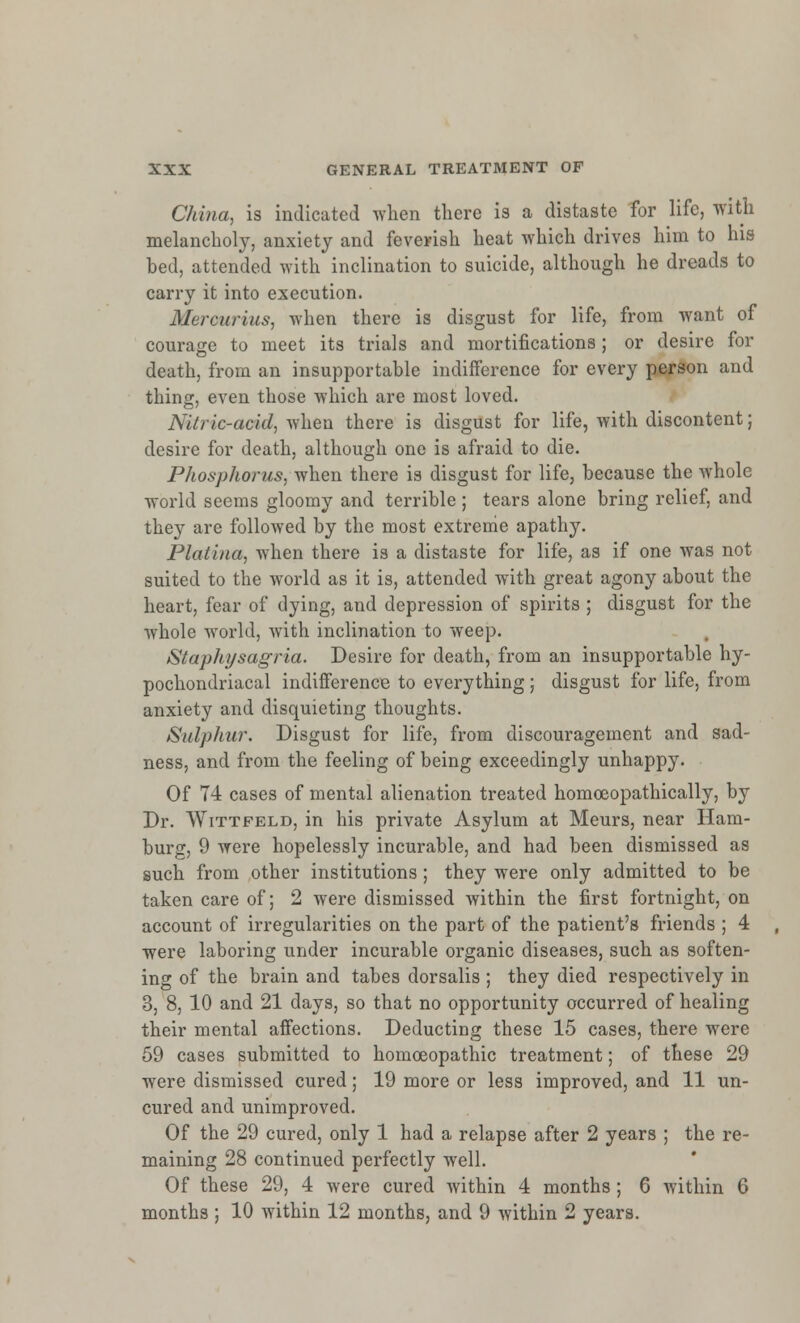 XXX GENERAL TREATMENT OF

China, is indicated when there is a distaste for life, with melancholy, anxiety and feverish heat which drives him to his bed, attended with inclination to suicide, although he dreads to carry it into execution.

Mercurius, when there is disgust for life, from want of courage to meet its trials and mortifications; or desire for death, from an insupportable indifference for every person and thing, even those which are most loved.

Nitric-acid, when there is disgust for life, with discontent; desire for death, although one is afraid to die.

Phosphorus, when there is disgust for life, because the whole world seems gloomy and terrible; tears alone bring relief, and they are followed by the most extreme apathy.

Platina, when there is a distaste for life, as if one was not suited to the world as it is, attended with great agony about the heart, fear of dying, and depression of spirits; disgust for the whole world, with inclination to weep.

Staphysagria. Desire for death, from an insupportable hypochondriacal indifference to everything; disgust for life, from anxiety and disquieting thoughts.

Sulphur. Disgust for life, from discouragement and sadness, and from the feeling of being exceedingly unhappy.

Of 74 cases of mental alienation treated homœopathically, by Dr. Wittfeld, in his private Asylum at Meurs, near Hamburg, 9 were hopelessly incurable, and had been dismissed as such from other institutions; they were only admitted to be taken care of; 2 were dismissed within the first fortnight, on account of irregularities on the part of the patient's friends; 4 were laboring under incurable organic diseases, such as softening of the brain and tabes dorsalis; they died respectively in 3, 8, 10 and 21 days, so that no opportunity occurred of healing their mental affections. Deducting these 15 cases, there were 59 cases submitted to homœopathic treatment; of these 29 were dismissed cured; 19 more or less improved, and 11 uncured and unimproved.

Of the 29 cured, only 1 had a relapse after 2 years; the remaining 28 continued perfectly well.

Of these 29, 4 were cured within 4 months; 6 within 6 months; 10 within 12 months, and 9 within 2 years.